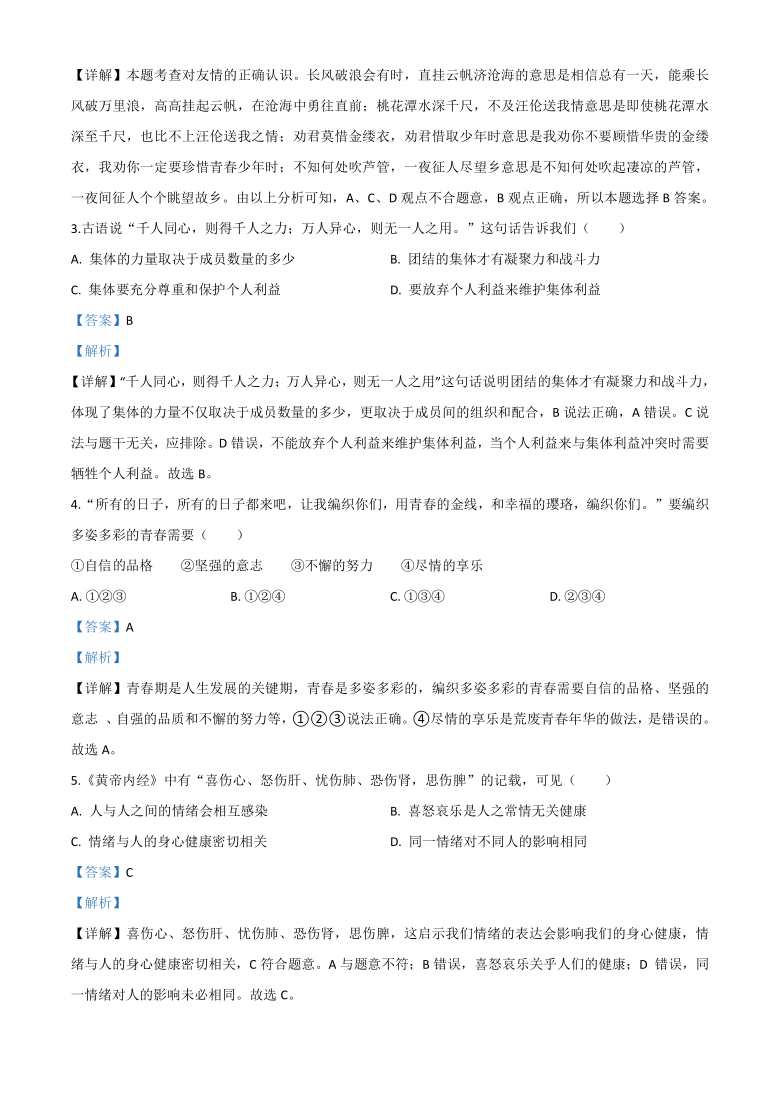 【详解】本题考查对友情的正确认识。长风破浪会有时，直挂云帆济沧海的意思是相信总有一天，能乘长风破万里浪，高高挂起云帆，在沧海中勇往直前；桃花潭水深千尺，不及汪伦送我情意思是即使桃花潭水深至千尺，也比不上汪伦送我之情；劝君莫惜金缕衣，劝君惜取少年时意思是我劝你不要顾惜华贵的金缕衣，我劝你一定要珍惜青春少年时；不知何处吹芦管，一夜征人尽望乡意思是不知何处吹起凄凉的芦管，一夜间征人个个眺望故乡。由以上分析可知，A、C、D 观点不合题意，B 观点正确，所以本题选择 B 答案。

3.古语说“千人同心，则得千人之力；万人异心，则无一人之用。”这句话告诉我们（　　）

A. 集体的力量取决于成员数量的多少

B. 团结的集体才有凝聚力和战斗力

C. 集体要充分尊重和保护个人利益

D. 要放弃个人利益来维护集体利益

【答案】B

【解析】

【详解】“千人同心，则得千人之力；万人异心，则无一人之用”这句话说明团结的集体才有凝聚力和战斗力，体现了集体的力量不仅取决于成员数量的多少，更取决于成员间的组织和配合，B 说法正确，A 错误。C 说法与题干无关，应排除。D 错误，不能放弃个人利益来维护集体利益，当个人利益来与集体利益冲突时需要牺牲个人利益。故选 B。

4.“所有的日子，所有的日子都来吧，让我编织你们，用青春的金线，和幸福的璎珞，编织你们。”要编织多姿多彩的青春需要（　　）

①自信的品格　　②坚强的意志　　③不懈的努力　　④尽情的享乐

A. ①②③　　B. ①②④　　C. ①③④　　D. ②③④

【答案】A

【解析】

【详解】青春期是人生发展的关键期，青春是多姿多彩的，编织多姿多彩的青春需要自信的品格、坚强的意志 、自强的品质和不懈的努力等，①②③说法正确。④尽情的享乐是荒废青春年华的做法，是错误的。故选 A。

5.《黄帝内经》中有“喜伤心、怒伤肝、忧伤肺、恐伤肾，思伤脾”的记载，可见（　　）

A. 人与人之间的情绪会相互感染

B. 喜怒哀乐是人之常情无关健康

C. 情绪与人的身心健康密切相关

D. 同一情绪对不同人的影响相同

【答案】C

【解析】

【详解】喜伤心、怒伤肝、忧伤肺、恐伤肾，思伤脾，这启示我们情绪的表达会影响我们的身心健康，情绪与人的身心健康密切相关，C 符合题意。A 与题意不符；B 错误，喜怒哀乐关乎人们的健康；D 错误，同一情绪对人的影响未必相同。故选 C。